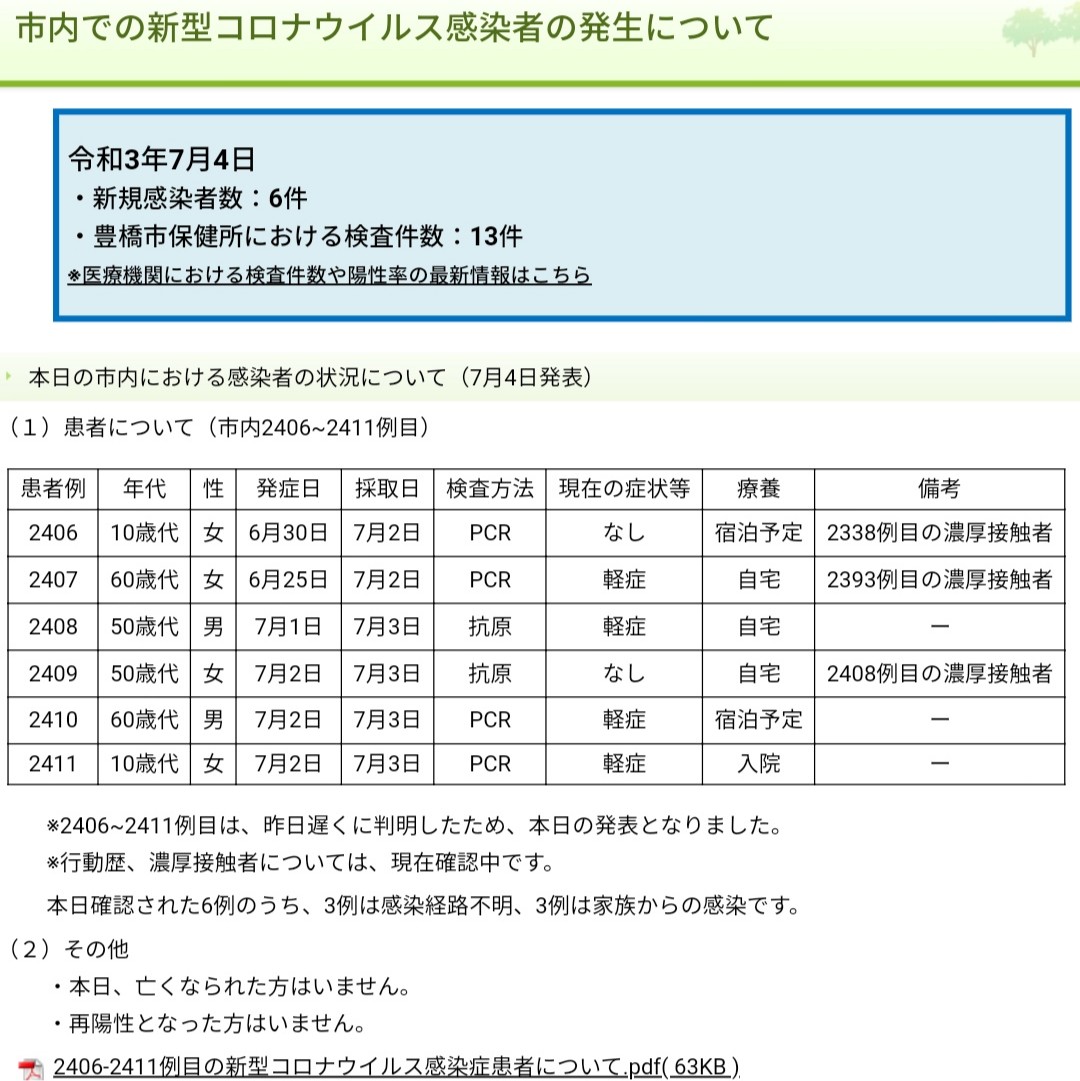 市内での新型コロナウイルス感染者の発生について

令和3年7月4日
・新規感染者数：6件
・豊橋市保健所における検査件数：13件
※医療機関における検査件数や陽性率の最新情報はこちら

本日の市内における感染者の状況について（7月4日発表）

（1）患者について（市内2406~2411例目）

| 患者例 | 年代 | 性 | 発症日 | 採取日 | 検査方法 | 現在の症状等 | 療養 | 備考 |
|---|---|---|---|---|---|---|---|---|
| 2406 | 10歳代 | 女 | 6月30日 | 7月2日 | PCR | なし | 宿泊予定 | 2338例目の濃厚接触者 |
| 2407 | 60歳代 | 女 | 6月25日 | 7月2日 | PCR | 軽症 | 自宅 | 2393例目の濃厚接触者 |
| 2408 | 50歳代 | 男 | 7月1日 | 7月3日 | 抗原 | 軽症 | 自宅 | ー |
| 2409 | 50歳代 | 女 | 7月2日 | 7月3日 | 抗原 | なし | 自宅 | 2408例目の濃厚接触者 |
| 2410 | 60歳代 | 男 | 7月2日 | 7月3日 | PCR | 軽症 | 宿泊予定 | ー |
| 2411 | 10歳代 | 女 | 7月2日 | 7月3日 | PCR | 軽症 | 入院 | ー |

※2406~2411例目は、昨日遅くに判明したため、本日の発表となりました。
※行動歴、濃厚接触者については、現在確認中です。
本日確認された6例のうち、3例は感染経路不明、3例は家族からの感染です。

（2）その他
・本日、亡くなられた方はいません。
・再陽性となった方はいません。

2406-2411例目の新型コロナウイルス感染症患者について.pdf( 63KB )